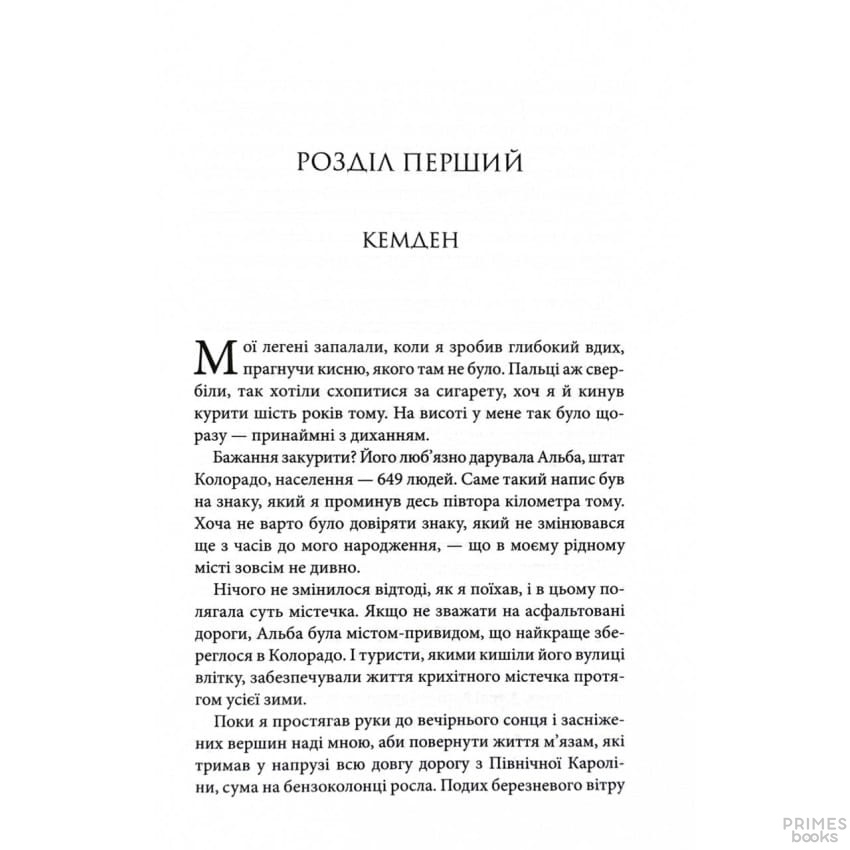 РОЗДІЛ ПЕРШИЙ

КЕМДЕН

Мої легені запалали, коли я зробив глибокий вдих, прагнучи кисню, якого там не було. Пальці аж свербіли, так хотіли схопитися за сигарету, хоч я й кинув курити шість років тому. На висоті у мене так було щоразу — принаймні з диханням.

Бажання закурити? Його люб'язно дарувала Альба, штат Колорадо, населення — 649 людей. Саме такий напис був на знаку, який я проминув десь півтора кілометра тому. Хоча не варто було довіряти знаку, який не змінювався ще з часів до мого народження, — що в моєму рідному місті зовсім не дивно.

Нічого не змінилося відтоді, як я поїхав, і в цьому полягала суть містечка. Якщо не зважати на асфальтовані дороги, Альба була містом-привидом, що найкраще збереглося в Колорадо. І туристи, якими кишіли його вулиці влітку, забезпечували життя крихітного містечка протягом усієї зими.

Поки я простягав руки до вечірнього сонця і засніжених вершин наді мною, аби повернути життя м'язам, які тримав у напрузі всю довгу дорогу з Північної Кароліни, сума на бензоколонці росла. Подих березневого вітру

PRIMES books